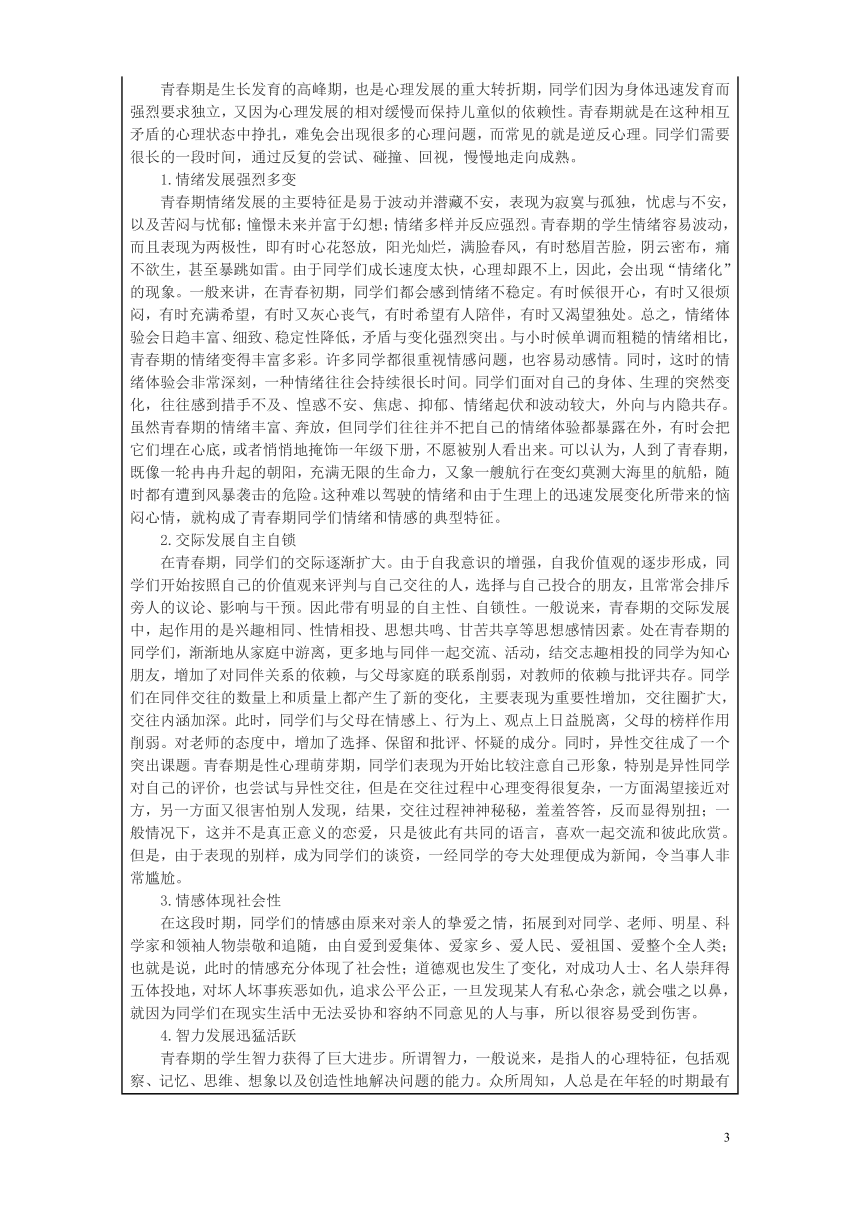 青春期是生长发育的高峰期，也是心理发展的重大转折期，同学们因为身体迅速发育而强烈要求独立，又因为心理发展的相对缓慢而保持儿童似的依赖性。青春期就是在这种相互矛盾的心理状态中挣扎，难免会出现很多的心理问题，而常见的就是逆反心理。同学们需要很长的一段时间，通过反复的尝试、碰撞、回视，慢慢地走向成熟。

1.情绪发展强烈多变

青春期情绪发展的主要特征是易于波动并潜藏不安，表现为寂寞与孤独，忧虑与不安，以及苦闷与忧郁；憧憬未来并富于幻想；情绪多样并反应强烈。青春期的学生情绪容易波动，而且表现为两极性，即有时心花怒放，阳光灿烂，满脸春风，有时愁眉苦脸，阴云密布，痛不欲生，甚至暴跳如雷。由于同学们成长速度太快，心理却跟不上，因此，会出现“情绪化”的现象。一般来讲，在青春初期，同学们都会感到情绪不稳定。有时候很开心，有时又很烦闷，有时充满希望，有时又灰心丧气，有时希望有人陪伴，有时又渴望独处。总之，情绪体验会日趋丰富、细致、稳定性降低，矛盾与变化强烈突出。与小时候单调而粗糙的情绪相比，青春期的情绪变得丰富多彩。许多同学都很重视情感问题，也容易动感情。同时，这时的情绪体验会非常深刻，一种情绪往往会持续很长时间。同学们面对自己的身体、生理的突然变化，往往感到措手不及、惶惑不安、焦虑、抑郁、情绪起伏和波动较大，外向与内隐共存。虽然青春期的情绪丰富、奔放，但同学们往往并不把自己的情绪体验都暴露在外，有时会把它们埋在心底，或者悄悄地掩饰一年级下册，不愿被别人看出来。可以认为，人到了青春期，既像一轮冉冉升起的朝阳，充满无限的生命力，又象一艘航行在变幻莫测大海里的航船，随时都有遭到风暴袭击的危险。这种难以驾驶的情绪和由于生理上的迅速发展变化所带来的恼闷心情，就构成了青春期同学们情绪和情感的典型特征。

2.交际发展自主自锁

在青春期，同学们的交际逐渐扩大。由于自我意识的增强，自我价值观的逐步形成，同学们开始按照自己的价值观来评判与自己交往的人，选择与自己投合的朋友，且常常会排斥旁人的议论、影响与干预。因此带有明显的自主性、自锁性。一般说来，青春期的交际发展中，起作用的是兴趣相同、性情相投、思想共鸣、甘苦共享等思想感情因素。处在青春期的同学们，渐渐地从家庭中游离，更多地与同伴一起交流、活动，结交志趣相投的同学为知心朋友，增加了对同伴关系的依赖，与父母家庭的联系削弱，对教师的依赖与批评共存。同学们在同伴交往的数量上和质量上都产生了新的变化，主要表现为重要性增加，交往圈扩大，交往内涵加深。此时，同学们与父母在情感上、行为上、观点上日益脱离，父母的榜样作用削弱。对老师的态度中，增加了选择、保留和批评、怀疑的成分。同时，异性交往成了一个突出课题。青春期是性心理萌芽期，同学们表现为开始比较注意自己形象，特别是异性同学对自己的评价，也尝试与异性交往，但是在交往过程中心理变得很复杂，一方面渴望接近对方，另一方面又很害怕别人发现，结果，交往过程神神秘秘，羞羞答答，反而显得别扭；一般情况下，这并不是真正意义的恋爱，只是彼此有共同的语言，喜欢一起交流和彼此欣赏。但是，由于表现的别样，成为同学们的谈资，一经同学的夸大处理便成为新闻，令当事人非常尴尬。

3.情感体现社会性

在这段时期，同学们的情感由原来对亲人的挚爱之情，拓展到对同学、老师、明星、科学家和领袖人物崇敬和追随，由自爱到爱集体、爱家乡、爱人民、爱祖国、爱整个全人类；也就是说，此时的情感充分体现了社会性；道德观也发生了变化，对成功人士、名人崇拜得五体投地，对坏人坏事疾恶如仇，追求公平公正，一旦发现某人有私心杂念，就会嗤之以鼻，就因为同学们在现实生活中无法妥协和容纳不同意见的人与事，所以很容易受到伤害。

4.智力发展迅猛活跃

青春期的学生智力获得了巨大进步。所谓智力，一般说来，是指人的心理特征，包括观察、记忆、思维、想象以及创造性地解决问题的能力。众所周知，人总是在年轻的时期最有

3